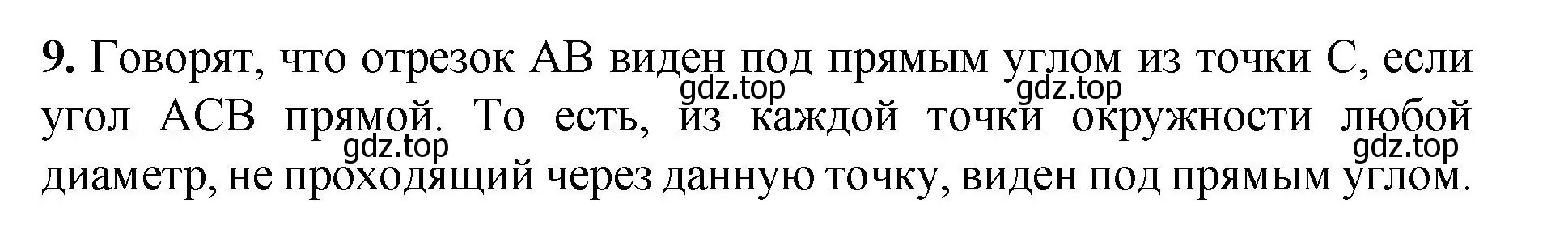 **9.** Говорят, что отрезок AB виден под прямым углом из точки C, если угол ACB прямой. То есть, из каждой точки окружности любой диаметр, не проходящий через данную точку, виден под прямым углом.

gdz.top gdz.top gdz.top gdz.top